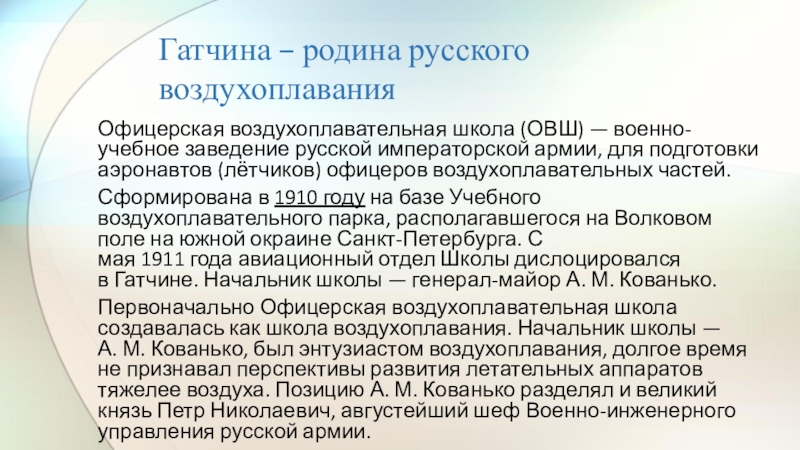 Гатчина – родина русского воздухоплавания

Офицерская воздухоплавательная школа (ОВШ) — военно-учебное заведение русской императорской армии, для подготовки аэронавтов (лётчиков) офицеров воздухоплавательных частей.

Сформирована в 1910 году на базе Учебного воздухоплавательного парка, располагавшегося на Волковом поле на южной окраине Санкт-Петербурга. С мая 1911 года авиационный отдел Школы дислоцировался в Гатчине. Начальник школы — генерал-майор А. М. Кованько.

Первоначально Офицерская воздухоплавательная школа создавалась как школа воздухоплавания. Начальник школы — А. М. Кованько, был энтузиастом воздухоплавания, долгое время не признавал перспективы развития летательных аппаратов тяжелее воздуха. Позицию А. М. Кованько разделял и великий князь Петр Николаевич, августейший шеф Военно-инженерного управления русской армии.